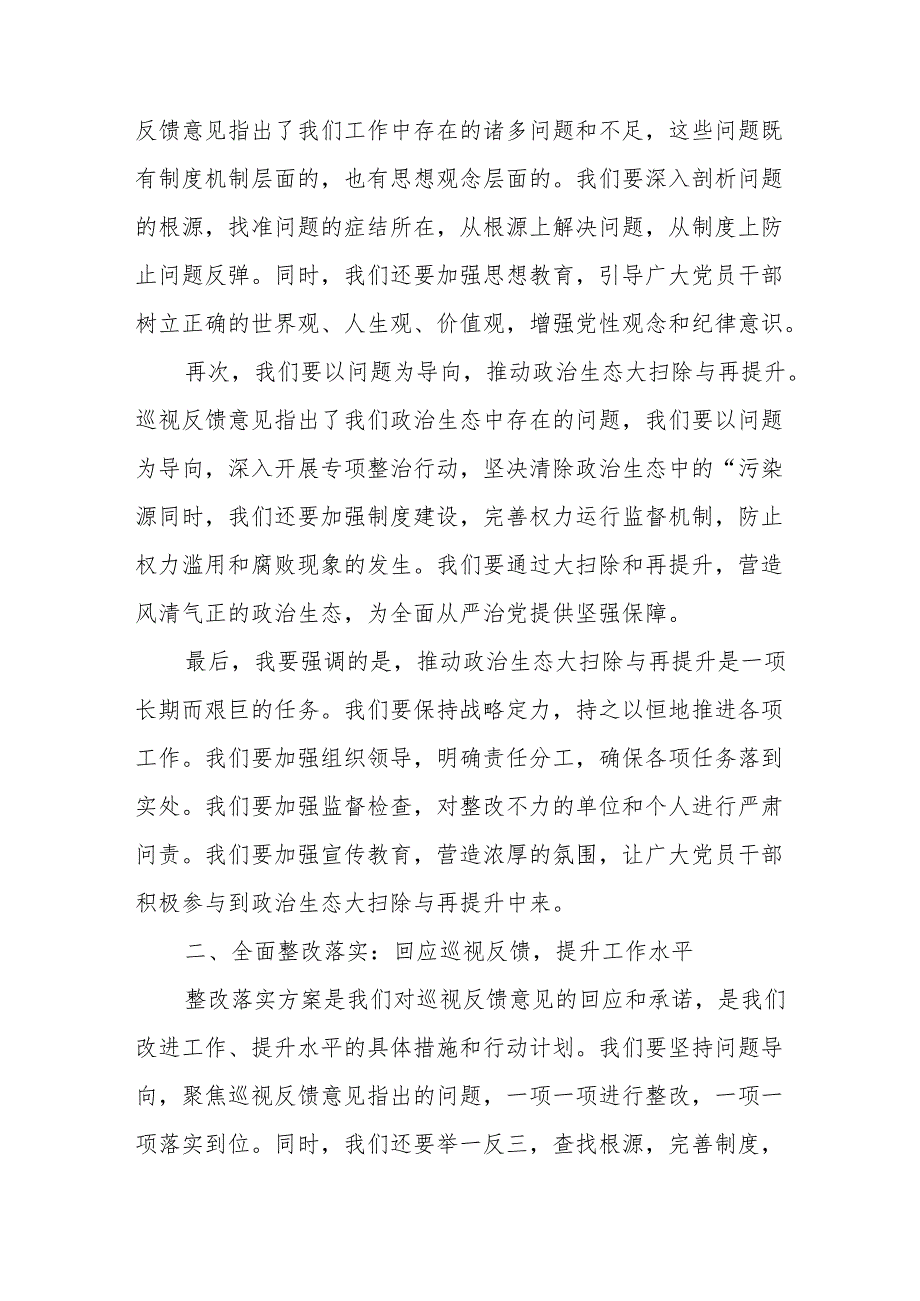 反馈意见指出了我们工作中存在的诸多问题和不足，这些问题既有制度机制层面的，也有思想观念层面的。我们要深入剖析问题的根源，找准问题的症结所在，从根源上解决问题，从制度上防止问题反弹。同时，我们还要加强思想教育，引导广大党员干部树立正确的世界观、人生观、价值观，增强党性观念和纪律意识。

再次，我们要以问题为导向，推动政治生态大扫除与再提升。巡视反馈意见指出了我们政治生态中存在的问题，我们要以问题为导向，深入开展专项整治行动，坚决清除政治生态中的“污染源同时，我们还要加强制度建设，完善权力运行监督机制，防止权力滥用和腐败现象的发生。我们要通过大扫除和再提升，营造风清气正的政治生态，为全面从严治党提供坚强保障。

最后，我要强调的是，推动政治生态大扫除与再提升是一项长期而艰巨的任务。我们要保持战略定力，持之以恒地推进各项工作。我们要加强组织领导，明确责任分工，确保各项任务落到实处。我们要加强监督检查，对整改不力的单位和个人进行严肃问责。我们要加强宣传教育，营造浓厚的氛围，让广大党员干部积极参与到政治生态大扫除与再提升中来。

二、全面整改落实：回应巡视反馈，提升工作水平

整改落实方案是我们对巡视反馈意见的回应和承诺，是我们改进工作、提升水平的具体措施和行动计划。我们要坚持问题导向，聚焦巡视反馈意见指出的问题，一项一项进行整改，一项一项落实到位。同时，我们还要举一反三，查找根源，完善制度，